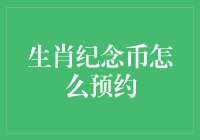 生肖纪念币怎么预约